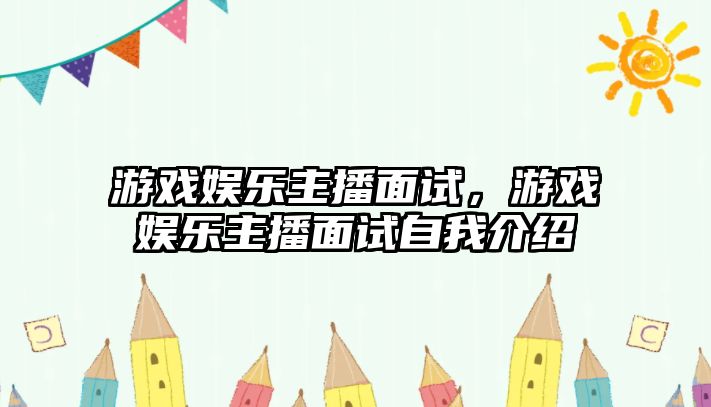 游戏娱乐主播面试，游戏娱乐主播面试自我介绍